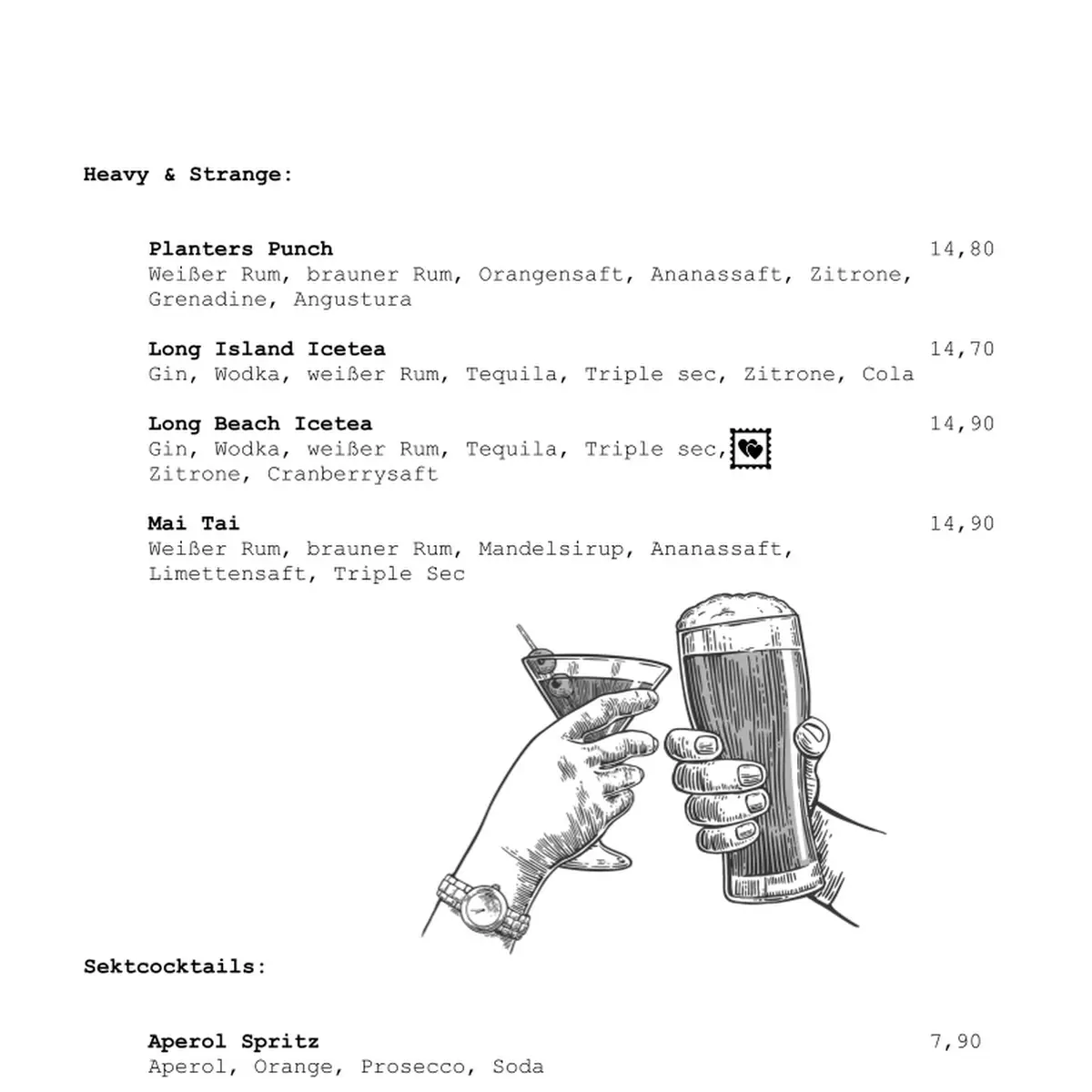 Heavy & Strange:

Planters Punch 14,80
Weißer Rum, brauner Rum, Orangensaft, Ananassaft, Zitrone, Grenadine, Angustura

Long Island Icetea 14,70
Gin, Wodka, weißer Rum, Tequila, Triple sec, Zitrone, Cola

Long Beach Icetea 14,90
Gin, Wodka, weißer Rum, Tequila, Triple sec, Zitrone, Cranberrysaft

Mai Tai 14,90
Weißer Rum, brauner Rum, Mandelsirup, Ananassaft, Limettensaft, Triple Sec

Sektcocktails:

Aperol Spritz 7,90
Aperol, Orange, Prosecco, Soda